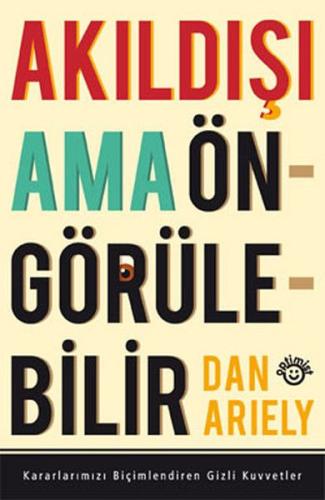 AKILDIŞI

AMA ÖN-GÖRÜLE-BİLİR

DAN ARIELY

optimist

Kararlarımızı Biçimlendiren Gizli Kuvvetler